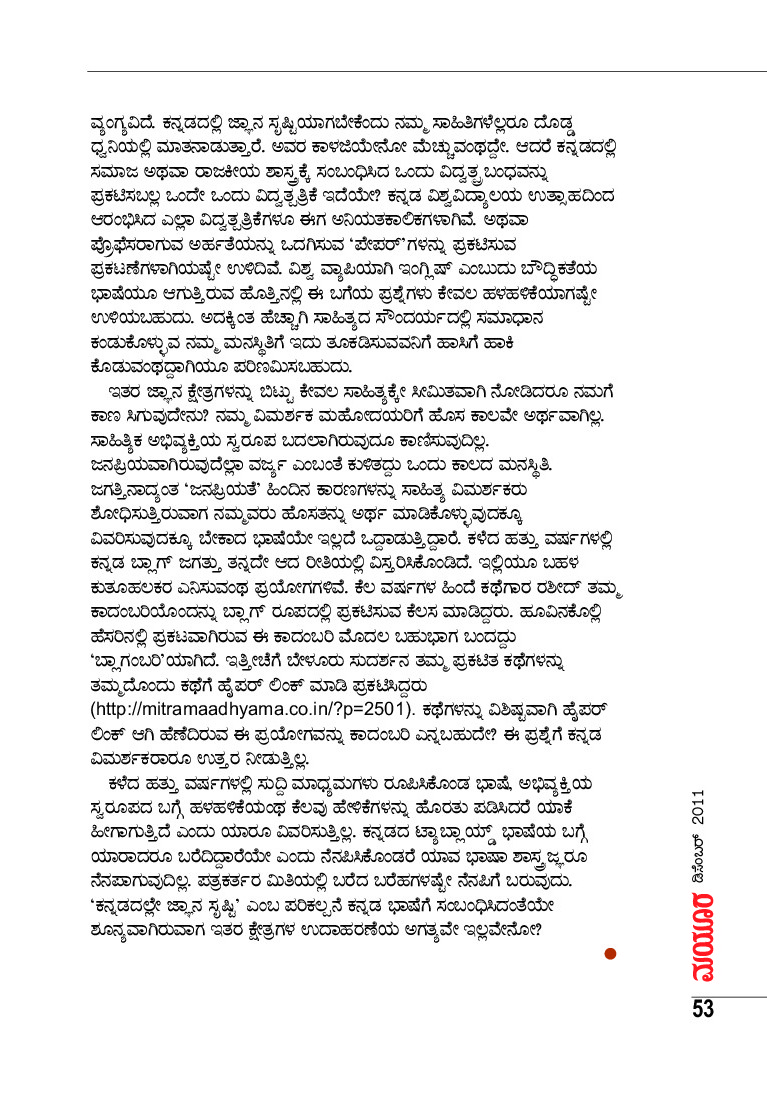 ವ್ಯಂಗ್ಯವಿದೆ. ಕನ್ನಡದಲ್ಲಿ ಜ್ಞಾನ ಸೃಷ್ಟಿಯಾಗಬೇಕೆಂದು ನಮ್ಮ ಸಾಹಿತಿಗಳೆಲ್ಲರೂ ದೊಡ್ಡ ಧ್ವನಿಯಲ್ಲಿ ಮಾತನಾಡುತ್ತಾರೆ. ಅವರ ಕಾಳಜಿಯೇನೋ ಮೆಚ್ಚುವಂಥದ್ದೇ. ಆದರೆ ಕನ್ನಡದಲ್ಲಿ ಸಮಾಜ ಅಥವಾ ರಾಜಕೀಯ ಶಾಸ್ತ್ರಕ್ಕೆ ಸಂಬಂಧಿಸಿದ ಒಂದು ವಿದ್ವತ್ಪ್ರಬಂಧವನ್ನು ಪ್ರಕಟಿಸಬಲ್ಲ ಒಂದೇ ಒಂದು ವಿದ್ವತ್ಪತ್ರಿಕೆ ಇದೆಯೇ? ಕನ್ನಡ ವಿಶ್ವವಿದ್ಯಾಲಯ ಉತ್ಸಾಹದಿಂದ ಆರಂಭಿಸಿದ ಎಲ್ಲಾ ವಿದ್ವತ್ಪತ್ರಿಕೆಗಳೂ ಈಗ ಅನಿಯತಕಾಲಿಕಗಳಾಗಿವೆ. ಅಥವಾ ಪ್ರೊಫೆಸರಾಗುವ ಅರ್ಹತೆಯನ್ನು ಒದಗಿಸುವ 'ಪೇಪರ್'ಗಳನ್ನು ಪ್ರಕಟಿಸುವ ಪ್ರಕಟಣೆಗಳಾಗಿಯಷ್ಟೇ ಉಳಿದಿವೆ. ವಿಶ್ವ ವ್ಯಾಪಿಯಾಗಿ ಇಂಗ್ಲಿಷ್ ಎಂಬುದು ಬೌದ್ಧಿಕತೆಯ ಭಾಷೆಯೂ ಆಗುತ್ತಿರುವ ಹೊತ್ತಿನಲ್ಲಿ ಈ ಬಗೆಯ ಪ್ರಶ್ನೆಗಳು ಕೇವಲ ಹಳಹಳಿಕೆಯಾಗಷ್ಟೇ ಉಳಿಯಬಹುದು. ಅದಕ್ಕಿಂತ ಹೆಚ್ಚಾಗಿ ಸಾಹಿತ್ಯದ ಸೌಂದರ್ಯದಲ್ಲಿ ಸಮಾಧಾನ ಕಂಡುಕೊಳ್ಳುವ ನಮ್ಮ ಮನಸ್ಥಿತಿಗೆ ಇದು ತೂಕಡಿಸುವವನಿಗೆ ಹಾಸಿಗೆ ಹಾಕಿ ಕೊಡುವಂಥದ್ದಾಗಿಯೂ ಪರಿಣಮಿಸಬಹುದು.

ಇತರ ಜ್ಞಾನ ಕ್ಷೇತ್ರಗಳನ್ನು ಬಿಟ್ಟು ಕೇವಲ ಸಾಹಿತ್ಯಕ್ಕೇ ಸೀಮಿತವಾಗಿ ನೋಡಿದರೂ ನಮಗೆ ಕಾಣ ಸಿಗುವುದೇನು? ನಮ್ಮ ವಿಮರ್ಶಕ ಮಹೋದಯರಿಗೆ ಹೊಸ ಕಾಲವೇ ಅರ್ಥವಾಗಿಲ್ಲ. ಸಾಹಿತ್ಯಿಕ ಅಭಿವ್ಯಕ್ತಿಯ ಸ್ವರೂಪ ಬದಲಾಗಿರುವುದೂ ಕಾಣಿಸುವುದಿಲ್ಲ. ಜನಪ್ರಿಯವಾಗಿರುವುದೆಲ್ಲಾ ವರ್ಜ್ಯ ಎಂಬಂತೆ ಕುಳಿತದ್ದು ಒಂದು ಕಾಲದ ಮನಸ್ಥಿತಿ. ಜಗತ್ತಿನಾದ್ಯಂತ 'ಜನಪ್ರಿಯತೆ' ಹಿಂದಿನ ಕಾರಣಗಳನ್ನು ಸಾಹಿತ್ಯ ವಿಮರ್ಶಕರು ಶೋಧಿಸುತ್ತಿರುವಾಗ ನಮ್ಮವರು ಹೊಸತನ್ನು ಅರ್ಥ ಮಾಡಿಕೊಳ್ಳುವುದಕ್ಕೂ ವಿವರಿಸುವುದಕ್ಕೂ ಬೇಕಾದ ಭಾಷೆಯೇ ಇಲ್ಲದೆ ಒದ್ದಾಡುತ್ತಿದ್ದಾರೆ. ಕಳೆದ ಹತ್ತು ವರ್ಷಗಳಲ್ಲಿ ಕನ್ನಡ ಬ್ಲಾಗ್ ಜಗತ್ತು ತನ್ನದೇ ಆದ ರೀತಿಯಲ್ಲಿ ವಿಸ್ತರಿಸಿಕೊಂಡಿದೆ. ಇಲ್ಲಿಯೂ ಬಹಳ ಕುತೂಹಲಕರ ಎನಿಸುವಂಥ ಪ್ರಯೋಗಗಳಿವೆ. ಕೆಲ ವರ್ಷಗಳ ಹಿಂದೆ ಕಥೆಗಾರ ರಶೀದ್ ತಮ್ಮ ಕಾದಂಬರಿಯೊಂದನ್ನು ಬ್ಲಾಗ್ ರೂಪದಲ್ಲಿ ಪ್ರಕಟಿಸುವ ಕೆಲಸ ಮಾಡಿದ್ದರು. ಹೂವಿನಕೊಲ್ಲಿ ಹೆಸರಿನಲ್ಲಿ ಪ್ರಕಟವಾಗಿರುವ ಈ ಕಾದಂಬರಿ ಮೊದಲ ಬಹುಭಾಗ ಬಂದದ್ದು 'ಬ್ಲಾಗಂಬರಿ'ಯಾಗಿದೆ. ಇತ್ತೀಚೆಗೆ ಬೇಳೂರು ಸುದರ್ಶನ ತಮ್ಮ ಪ್ರಕಟಿತ ಕಥೆಗಳನ್ನು ತಮ್ಮದೊಂದು ಕಥೆಗೆ ಹೈಪರ್ ಲಿಂಕ್ ಮಾಡಿ ಪ್ರಕಟಿಸಿದ್ದರು (http://mitramaadhyama.co.in/?p=2501). ಕಥೆಗಳನ್ನು ವಿಶಿಷ್ಟವಾಗಿ ಹೈಪರ್ ಲಿಂಕ್ ಆಗಿ ಹೆಣೆದಿರುವ ಈ ಪ್ರಯೋಗವನ್ನು ಕಾದಂಬರಿ ಎನ್ನಬಹುದೇ? ಈ ಪ್ರಶ್ನೆಗೆ ಕನ್ನಡ ವಿಮರ್ಶಕರಾರೂ ಉತ್ತರ ನೀಡುತ್ತಿಲ್ಲ.

ಕಳೆದ ಹತ್ತು ವರ್ಷಗಳಲ್ಲಿ ಸುದ್ದಿ ಮಾಧ್ಯಮಗಳು ರೂಪಿಸಿಕೊಂಡ ಭಾಷೆ, ಅಭಿವ್ಯಕ್ತಿಯ ಸ್ವರೂಪದ ಬಗ್ಗೆ ಹಳಹಳಿಕೆಯಂಥ ಕೆಲವು ಹೇಳಿಕೆಗಳನ್ನು ಹೊರತು ಪಡಿಸಿದರೆ ಯಾಕೆ ಹೀಗಾಗುತ್ತಿದೆ ಎಂದು ಯಾರೂ ವಿವರಿಸುತ್ತಿಲ್ಲ. ಕನ್ನಡದ ಟ್ಯಾಬ್ಲಾಯ್ಡ್ ಭಾಷೆಯ ಬಗ್ಗೆ ಯಾರಾದರೂ ಬರೆದಿದ್ದಾರೆಯೇ ಎಂದು ನೆನಪಿಸಿಕೊಂಡರೆ ಯಾವ ಭಾಷಾ ಶಾಸ್ತ್ರಜ್ಞರೂ ನೆನಪಾಗುವುದಿಲ್ಲ. ಪತ್ರಕರ್ತರ ಮಿತಿಯಲ್ಲಿ ಬರೆದ ಬರೆಹಗಳಷ್ಟೇ ನೆನಪಿಗೆ ಬರುವುದು. 'ಕನ್ನಡದಲ್ಲೇ ಜ್ಞಾನ ಸೃಷ್ಟಿ' ಎಂಬ ಪರಿಕಲ್ಪನೆ ಕನ್ನಡ ಭಾಷೆಗೆ ಸಂಬಂಧಿಸಿದಂತೆಯೇ ಶೂನ್ಯವಾಗಿರುವಾಗ ಇತರ ಕ್ಷೇತ್ರಗಳ ಉದಾಹರಣೆಯ ಅಗತ್ಯವೇ ಇಲ್ಲವೇನೋ?

ಮಯೂರ ಡಿಸೆಂಬರ್ 2011

53